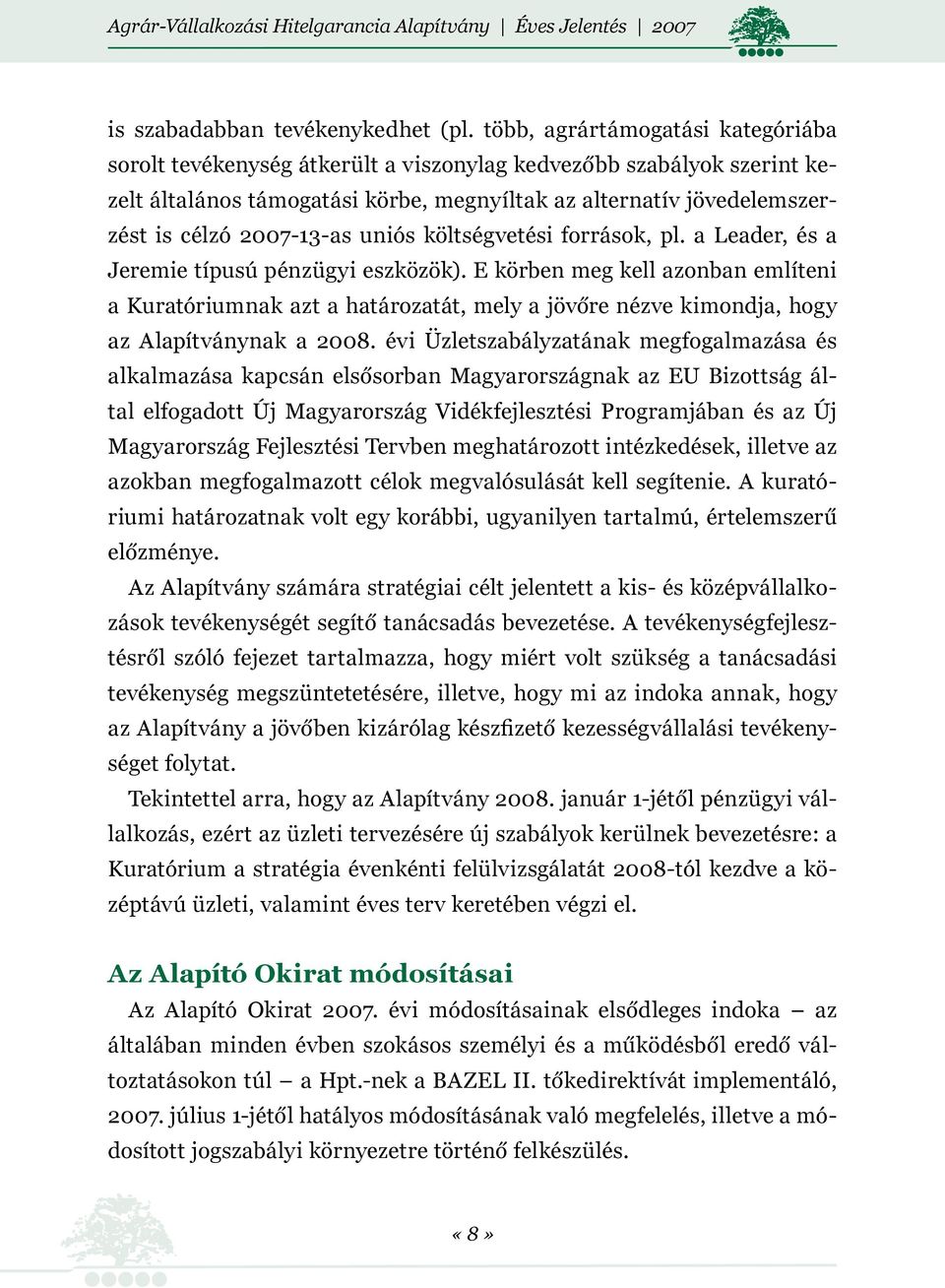 Agrár-Vállalkozási Hitelgarancia Alapítvány | Éves Jelentés | 2007

is szabadabban tevékenykedhet (pl. több, agrártámogatási kategóriába sorolt tevékenység átkerült a viszonylag kedvezőbb szabályok szerint kezelt általános támogatási körbe, megnyíltak az alternatív jövedelemszerzést is célzó 2007-13-as uniós költségvetési források, pl. a Leader, és a Jeremie típusú pénzügyi eszközök). E körben meg kell azonban említeni a Kuratóriumnak azt a határozatát, mely a jövőre nézve kimondja, hogy az Alapítványnak a 2008. évi Üzletszabályzatának megfogalmazása és alkalmazása kapcsán elsősorban Magyarországnak az EU Bizottság által elfogadott Új Magyarország Vidékfejlesztési Programjában és az Új Magyarország Fejlesztési Tervben meghatározott intézkedések, illetve az azokban megfogalmazott célok megvalósulását kell segítenie. A kuratóriumi határozatnak volt egy korábbi, ugyanilyen tartalmú, értelemszerű előzménye.

Az Alapítvány számára stratégiai célt jelentett a kis- és középvállalkozások tevékenységét segítő tanácsadás bevezetése. A tevékenységfejlesztésről szóló fejezet tartalmazza, hogy miért volt szükség a tanácsadási tevékenység megszüntetetésére, illetve, hogy mi az indoka annak, hogy az Alapítvány a jövőben kizárólag készfizető kezességvállalási tevékenységet folytat.

Tekintettel arra, hogy az Alapítvány 2008. január 1-jétől pénzügyi vállalkozás, ezért az üzleti tervezésére új szabályok kerülnek bevezetésre: a Kuratórium a stratégia évenkénti felülvizsgálatát 2008-tól kezdve a középtávú üzleti, valamint éves terv keretében végzi el.

Az Alapító Okirat módosításai

Az Alapító Okirat 2007. évi módosításainak elsődleges indoka – az általában minden évben szokásos személyi és a működésből eredő változtatásokon túl – a Hpt.-nek a BAZEL II. tőkedirektívát implementáló, 2007. július 1-jétől hatályos módosításának való megfelelés, illetve a módosított jogszabályi környezetre történő felkészülés.

« 8 »